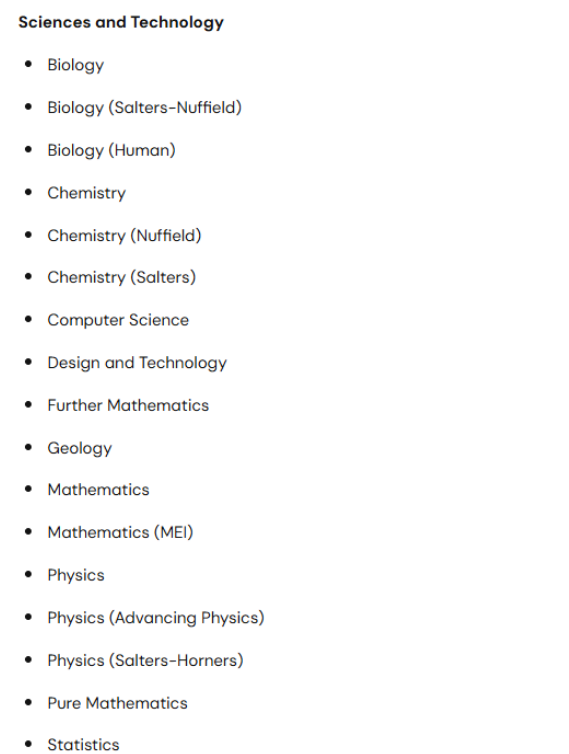 Sciences and Technology

- Biology
- Biology (Salters-Nuffield)
- Biology (Human)
- Chemistry
- Chemistry (Nuffield)
- Chemistry (Salters)
- Computer Science
- Design and Technology
- Further Mathematics
- Geology
- Mathematics
- Mathematics (MEI)
- Physics
- Physics (Advancing Physics)
- Physics (Salters-Horners)
- Pure Mathematics
- Statistics